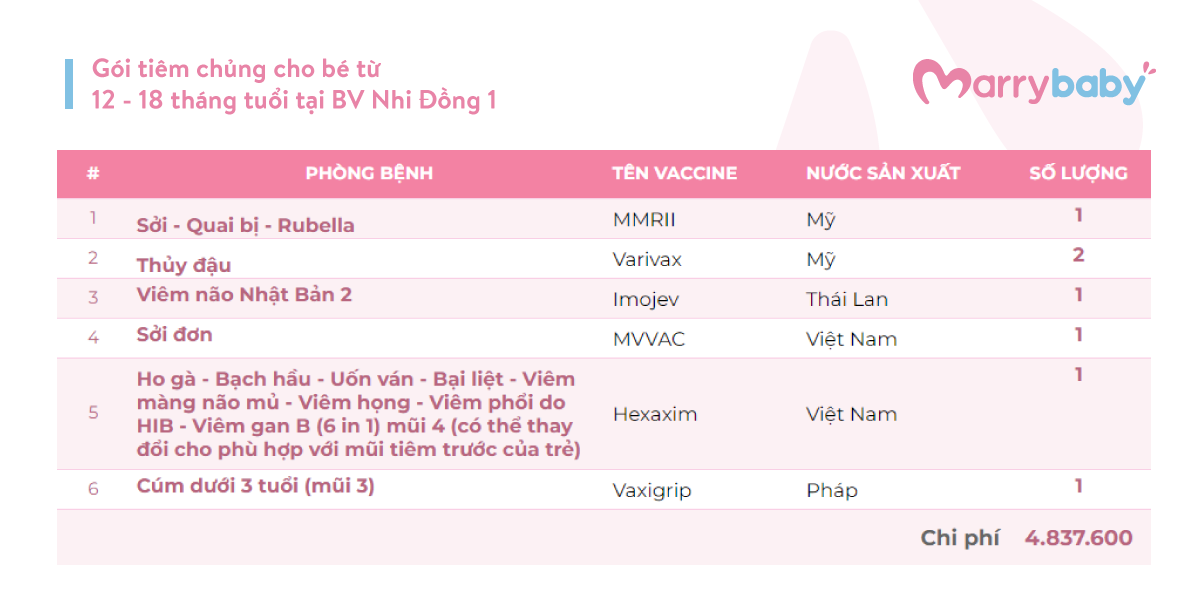 Gói tiêm chủng cho bé từ 12 - 18 tháng tuổi tại BV Nhi Đồng 1

marrybaby

| # | PHÒNG BỆNH | TÊN VACCINE | NƯỚC SẢN XUẤT | SỐ LƯỢNG |
|---|---|---|---|---|
| 1 | Sởi - Quai bị - Rubella | MMRII | Mỹ | 1 |
| 2 | Thủy đậu | Varivax | Mỹ | 2 |
| 3 | Viêm não Nhật Bản 2 | Imojev | Thái Lan | 1 |
| 4 | Sởi đơn | MVVAC | Việt Nam | 1 |
| 5 | Ho gà - Bạch hầu - Uốn ván - Bại liệt - Viêm màng não mủ - Viêm họng - Viêm phổi do HIB - Viêm gan B (6 in 1) mũi 4 (có thể thay đổi cho phù hợp với mũi tiêm trước của trẻ) | Hexaxim | Việt Nam | 1 |
| 6 | Cúm dưới 3 tuổi (mũi 3) | Vaxigrip | Pháp | 1 |
| | | | Chi phí | 4.837.600 |